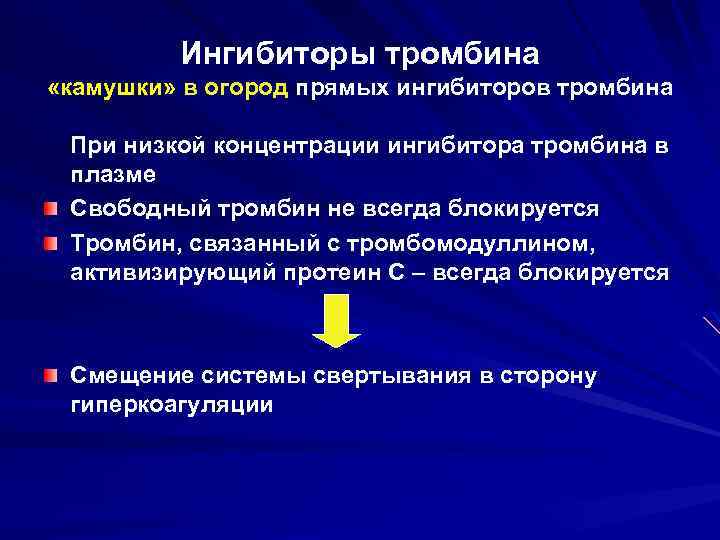 Ингибиторы тромбина
«камушки» в огород прямых ингибиторов тромбина

При низкой концентрации ингибитора тромбина в плазме

Свободный тромбин не всегда блокируется

Тромбин, связанный с тромбомодуллином, активизирующий протеин С – всегда блокируется

Смещение системы свертывания в сторону гиперкоагуляции